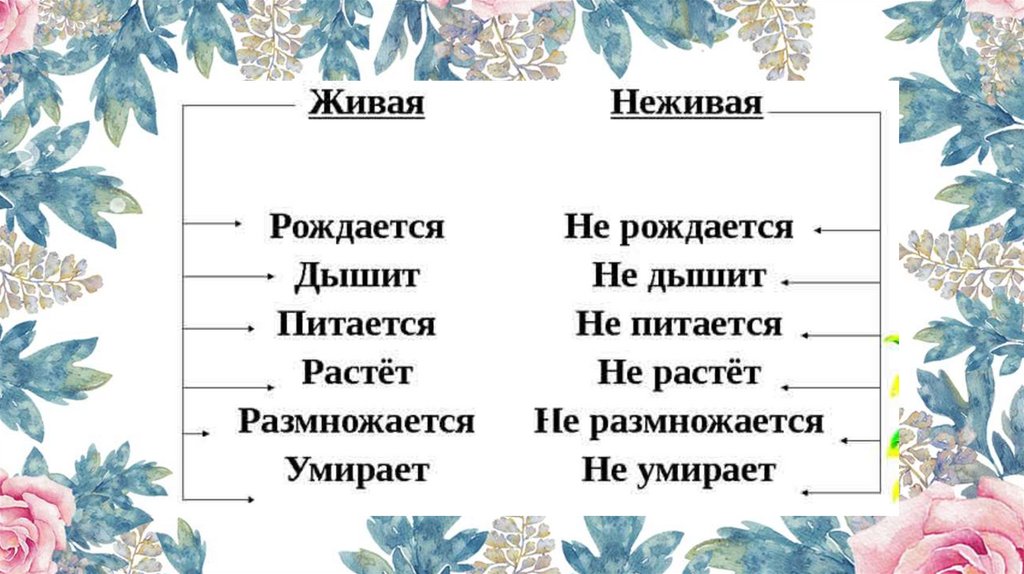 Живая

Рождается
Дышит
Питается
Растёт
Размножается
Умирает

Неживая

Не рождается
Не дышит
Не питается
Не растёт
Не размножается
Не умирает